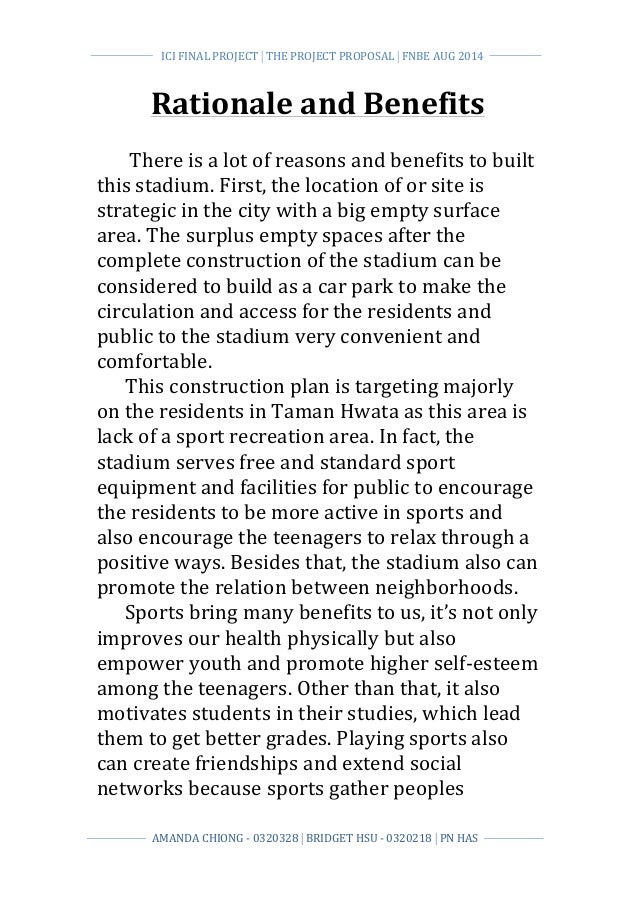 ICI FINAL PROJECT | THE PROJECT PROPOSAL | FNBE AUG 2014

Rationale and Benefits

There is a lot of reasons and benefits to built this stadium. First, the location of or site is strategic in the city with a big empty surface area. The surplus empty spaces after the complete construction of the stadium can be considered to build as a car park to make the circulation and access for the residents and public to the stadium very convenient and comfortable.

This construction plan is targeting majorly on the residents in Taman Hwata as this area is lack of a sport recreation area. In fact, the stadium serves free and standard sport equipment and facilities for public to encourage the residents to be more active in sports and also encourage the teenagers to relax through a positive ways. Besides that, the stadium also can promote the relation between neighborhoods.

Sports bring many benefits to us, it's not only improves our health physically but also empower youth and promote higher self-esteem among the teenagers. Other than that, it also motivates students in their studies, which lead them to get better grades. Playing sports also can create friendships and extend social networks because sports gather peoples

AMANDA CHIONG - 0320328 | BRIDGET HSU - 0320218 | PN HAS